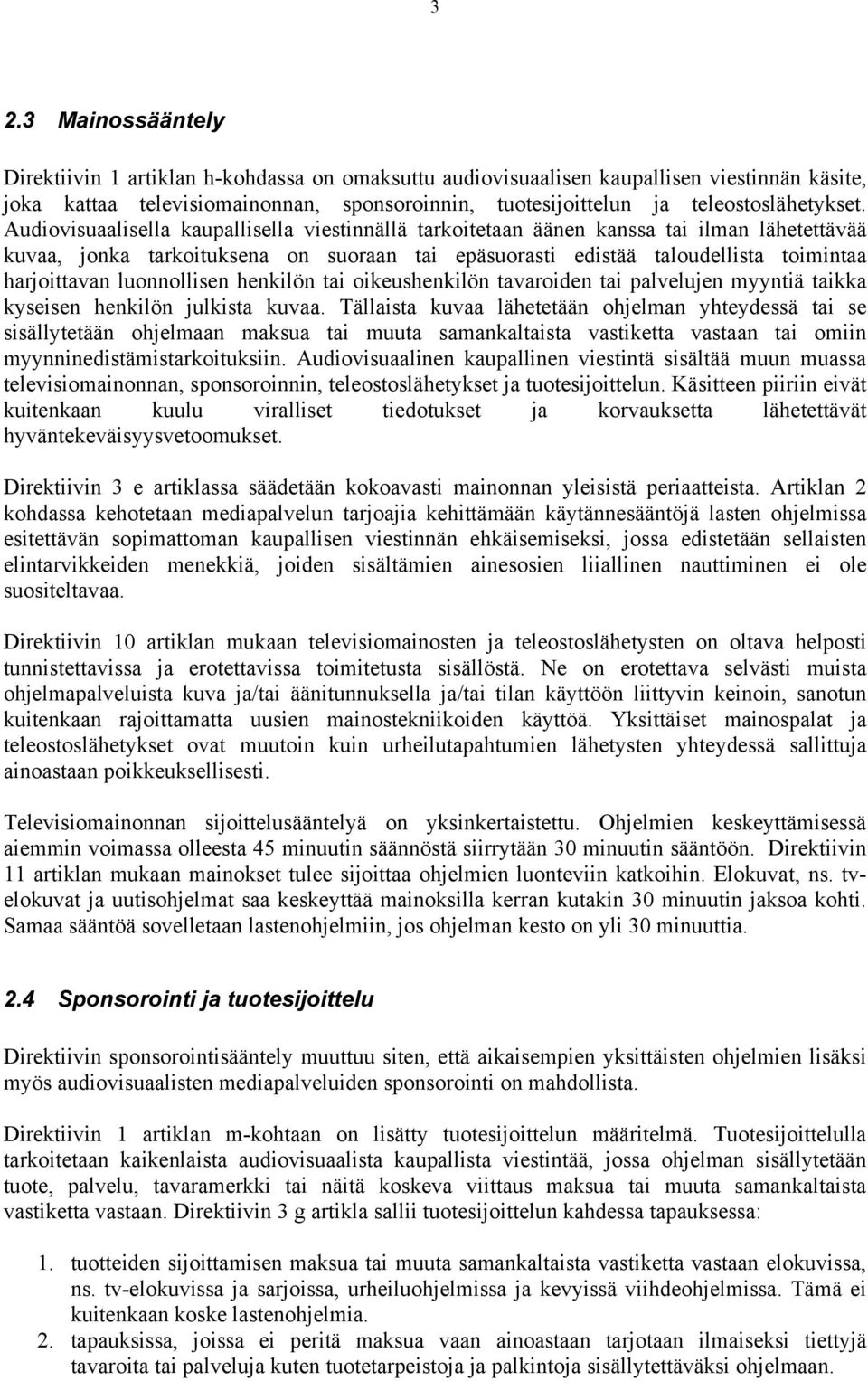 3

2.3 Mainossääntely

Direktiivin 1 artiklan h-kohdassa on omaksuttu audiovisuaalisen kaupallisen viestinnän käsite, joka kattaa televisiomainonnan, sponsoroinnin, tuotesijoittelun ja teleostoslähetykset. Audiovisuaalisella kaupallisella viestinnällä tarkoitetaan äänen kanssa tai ilman lähetettävää kuvaa, jonka tarkoituksena on suoraan tai epäsuorasti edistää taloudellista toimintaa harjoittavan luonnollisen henkilön tai oikeushenkilön tavaroiden tai palvelujen myyntiä taikka kyseisen henkilön julkista kuvaa. Tällaista kuvaa lähetetään ohjelman yhteydessä tai se sisällytetään ohjelmaan maksua tai muuta samankaltaista vastiketta vastaan tai omiin myynninedistämistarkoituksiin. Audiovisuaalinen kaupallinen viestintä sisältää muun muassa televisiomainonnan, sponsoroinnin, teleostoslähetykset ja tuotesijoittelun. Käsitteen piiriin eivät kuitenkaan kuulu viralliset tiedotukset ja korvauksetta lähetettävät hyväntekeväisyysvetoomukset.

Direktiivin 3 e artiklassa säädetään kokoavasti mainonnan yleisistä periaatteista. Artiklan 2 kohdassa kehotetaan mediapalvelun tarjoajia kehittämään käytännesääntöjä lasten ohjelmissa esitettävän sopimattoman kaupallisen viestinnän ehkäisemiseksi, jossa edistetään sellaisten elintarvikkeiden menekkiä, joiden sisältämien ainesosien liiallinen nauttiminen ei ole suositeltavaa.

Direktiivin 10 artiklan mukaan televisiomainosten ja teleostoslähetysten on oltava helposti tunnistettavissa ja erotettavissa toimitetusta sisällöstä. Ne on erotettava selvästi muista ohjelmapalveluista kuva ja/tai äänitunnuksella ja/tai tilan käyttöön liittyvin keinoin, sanotun kuitenkaan rajoittamatta uusien mainostekniikoiden käyttöä. Yksittäiset mainospalat ja teleostoslähetykset ovat muutoin kuin urheilutapahtumien lähetysten yhteydessä sallittuja ainoastaan poikkeuksellisesti.

Televisiomainonnan sijoittelusääntelyä on yksinkertaistettu. Ohjelmien keskeyttämisessä aiemmin voimassa olleesta 45 minuutin säännöstä siirrytään 30 minuutin sääntöön. Direktiivin 11 artiklan mukaan mainokset tulee sijoittaa ohjelmien luonteviin katkoihin. Elokuvat, ns. tv-elokuvat ja uutisohjelmat saa keskeyttää mainoksilla kerran kutakin 30 minuutin jaksoa kohti. Samaa sääntöä sovelletaan lastenohjelmiin, jos ohjelman kesto on yli 30 minuuttia.

2.4 Sponsorointi ja tuotesijoittelu

Direktiivin sponsorointisääntely muuttuu siten, että aikaisempien yksittäisten ohjelmien lisäksi myös audiovisuaalisten mediapalveluiden sponsorointi on mahdollista.

Direktiivin 1 artiklan m-kohtaan on lisätty tuotesijoittelun määritelmä. Tuotesijoittelulla tarkoitetaan kaikenlaista audiovisuaalista kaupallista viestintää, jossa ohjelman sisällytetään tuote, palvelu, tavaramerkki tai näitä koskeva viittaus maksua tai muuta samankaltaista vastiketta vastaan. Direktiivin 3 g artikla sallii tuotesijoittelun kahdessa tapauksessa:

1. tuotteiden sijoittamisen maksua tai muuta samankaltaista vastiketta vastaan elokuvissa, ns. tv-elokuvissa ja sarjoissa, urheiluohjelmissa ja kevyissä viihdeohjelmissa. Tämä ei kuitenkaan koske lastenohjelmia.
2. tapauksissa, joissa ei peritä maksua vaan ainoastaan tarjotaan ilmaiseksi tiettyjä tavaroita tai palveluja kuten tuotetarpeistoja ja palkintoja sisällytettäväksi ohjelmaan.